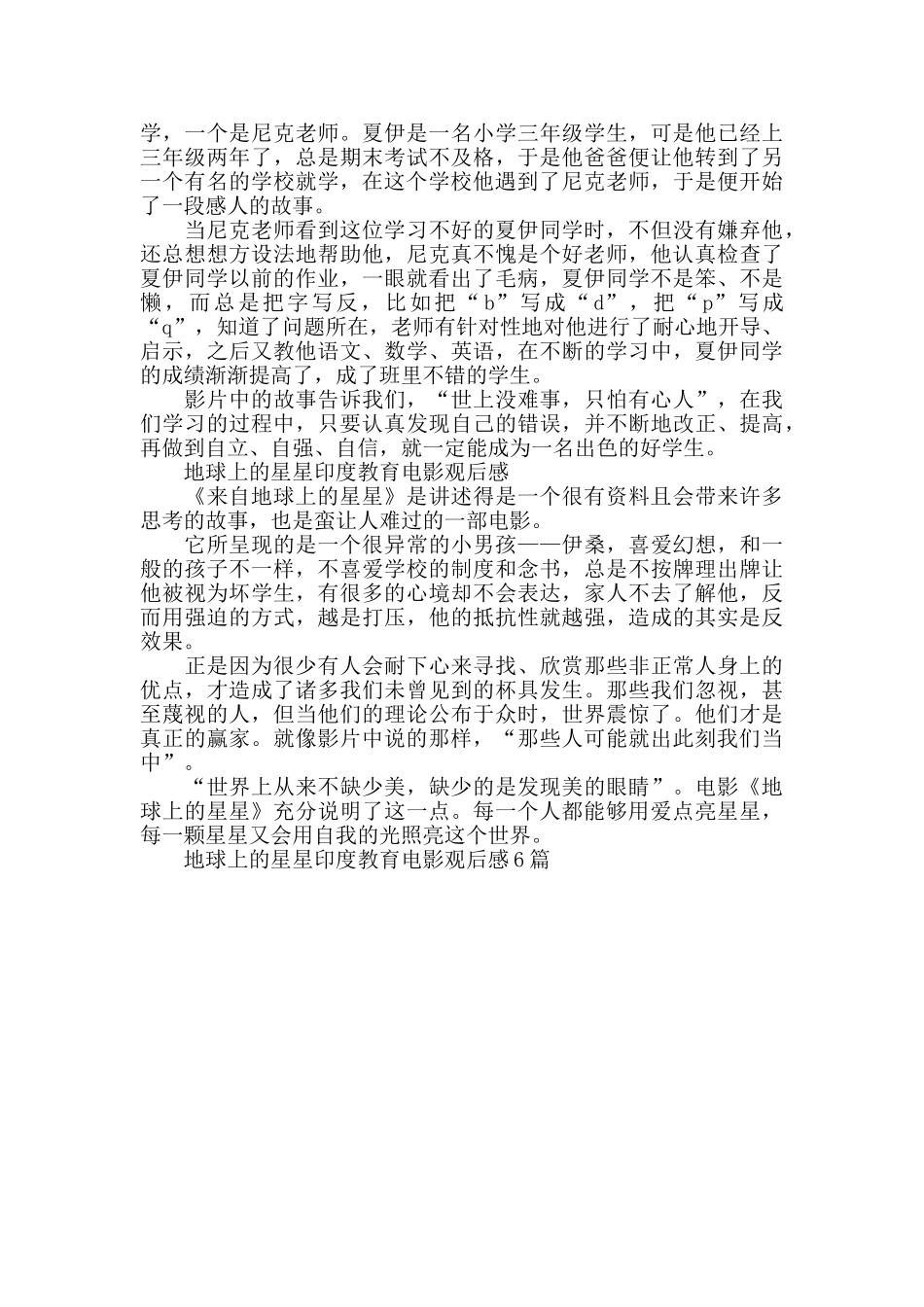 学，一个是尼克老师。夏伊是一名小学三年级学生，可是他已经上三年级两年了，总是期末考试不及格，于是他爸爸便让他转到了另一个有名的学校就学，在这个学校他遇到了尼克老师，于是便开始了一段感人的故事。

当尼克老师看到这位学习不好的夏伊同学时，不但没有嫌弃他，还总想想方设法地帮助他，尼克真不愧是个好老师，他认真检查了夏伊同学以前的作业，一眼就看出了毛病，夏伊同学不是笨、不是懒，而总是把字写反，比如把“b”写成“d”，把“p”写成“q”，知道了问题所在，老师有针对性地对他进行了耐心地开导、启示，之后又教他语文、数学、英语，在不断的学习中，夏伊同学的成绩渐渐提高了，成了班里不错的学生。

影片中的故事告诉我们，“世上没难事，只怕有心人”，在我们学习的过程中，只要认真发现自己的错误，并不断地改正、提高，再做到自立、自强、自信，就一定能成为一名出色的好学生。

地球上的星星印度教育电影观后感

《来自地球上的星星》是讲述得是一个很有资料且会带来许多思考的故事，也是蛮让人难过的一部电影。

它所呈现的是一个很异常的小男孩——伊桑，喜爱幻想，和一般的孩子不一样，不喜爱学校的制度和念书，总是不按牌理出牌让他被视为坏学生，有很多的心境却不会表达，家人不去了解他，反而用强迫的方式，越是打压，他的抵抗性就越强，造成的其实是反效果。

正是因为很少有人会耐下心来寻找、欣赏那些非正常人身上的优点，才造成了诸多我们未曾见到的杯具发生。那些我们忽视，甚至蔑视的人，但当他们的理论公布于众时，世界震惊了。他们才是真正的赢家。就像影片中说的那样，“那些人可能就出此刻我们当中”。

“世界上从来不缺少美，缺少的是发现美的眼睛”。电影《地球上的星星》充分说明了这一点。每一个人都能够用爱点亮星星，每一颗星星又会用自我的光照亮这个世界。

地球上的星星印度教育电影观后感6篇